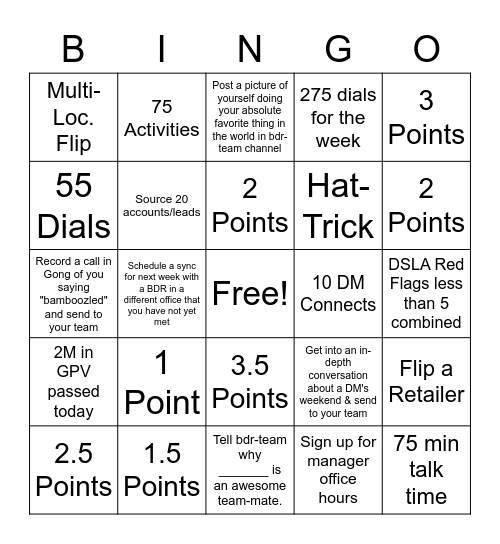 | B | I | N | G | O |
|---|---|---|---|---|
| Multi-Loc. Flip | 75 Activities | Post a picture of yourself doing your absolute favorite thing in the world in bdr-team channel | 275 dials for the week | 3 Points |
| 55 Dials | Source 20 accounts/leads | 2 Points | Hat-Trick | 2 Points |
| Record a call in Gong of you saying "bamboozled" and send to your team | Schedule a sync for next week with a BDR in a different office that you have not yet met | Free! | 10 DM Connects | DSLA Red Flags less than 5 combined |
| 2M in GPV passed today | 1 Point | 3.5 Points | Get into an in-depth conversation about a DM's weekend & send to your team | Flip a Retailer |
| 2.5 Points | 1.5 Points | Tell bdr-team why _______ is an awesome team-mate. | Sign up for manager office hours | 75 min talk time |